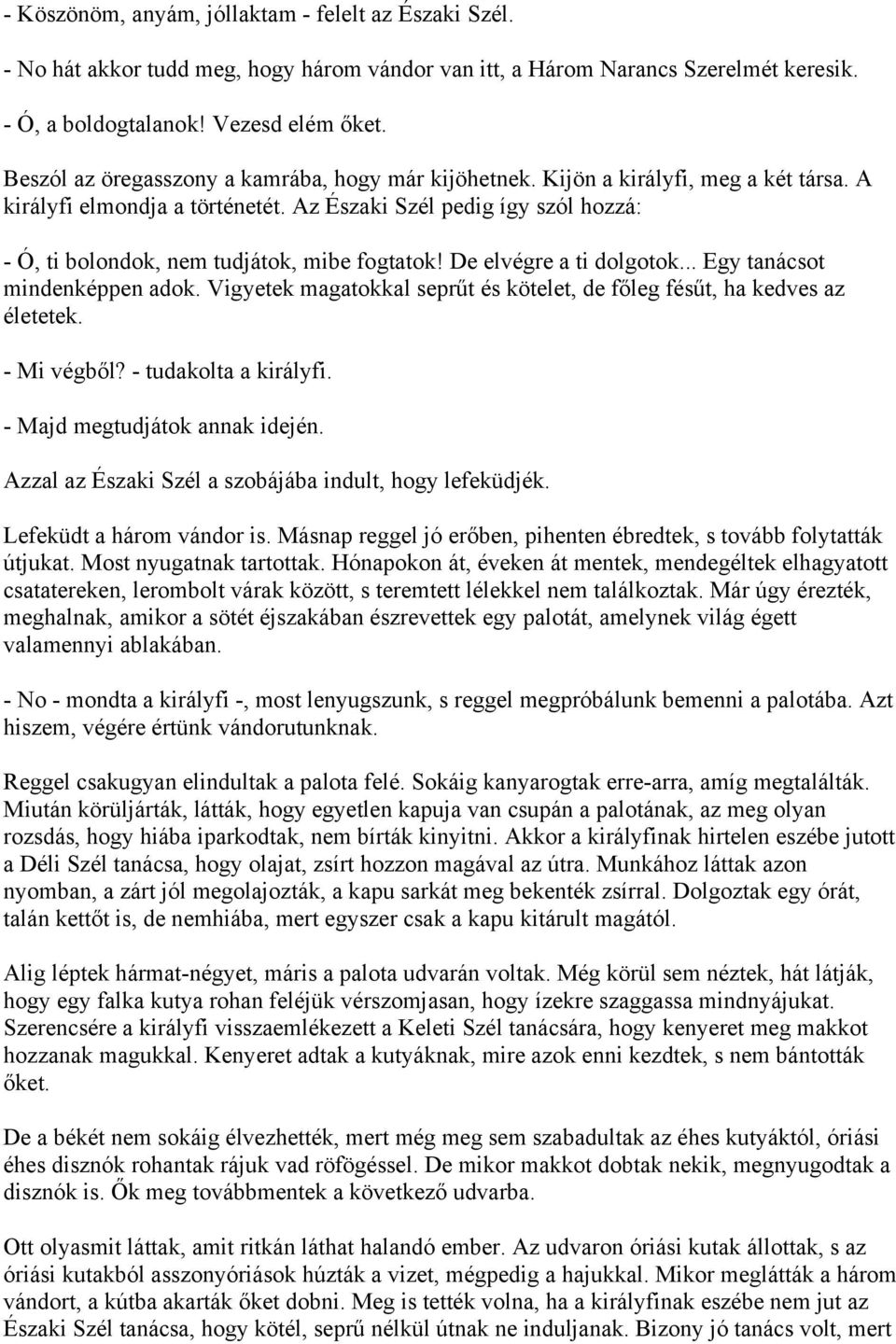 - Köszönöm, anyám, jóllaktam - felelt az Északi Szél.

- No hát akkor tudd meg, hogy három vándor van itt, a Három Narancs Szerelmét keresik.

- Ó, a boldogtalanok! Vezesd elém őket.

Beszól az öregasszony a kamrába, hogy már kijöhetnek. Kijön a királyfi, meg a két társa. A királyfi elmondja a történetét. Az Északi Szél pedig így szól hozzá:

- Ó, ti bolondok, nem tudjátok, mibe fogtatok! De elvégre a ti dolgotok... Egy tanácsot mindenképpen adok. Vigyetek magatokkal seprűt és kötelet, de főleg fésűt, ha kedves az életetek.

- Mi végből? - tudakolta a királyfi.

- Majd megtudjátok annak idején.

Azzal az Északi Szél a szobájába indult, hogy lefeküdjék.

Lefeküdt a három vándor is. Másnap reggel jó erőben, pihenten ébredtek, s tovább folytatták útjukat. Most nyugatnak tartottak. Hónapokon át, éveken át mentek, mendegéltek elhagyatott csatatereken, lerombolt várak között, s teremtett lélekkel nem találkoztak. Már úgy érezték, meghalnak, amikor a sötét éjszakában észrevettek egy palotát, amelynek világ égett valamennyi ablakában.

- No - mondta a királyfi -, most lenyugszunk, s reggel megpróbálunk bemenni a palotába. Azt hiszem, végére értünk vándorutunknak.

Reggel csakugyan elindultak a palota felé. Sokáig kanyarogtak erre-arra, amíg megtalálták. Miután körüljárták, látták, hogy egyetlen kapuja van csupán a palotának, az meg olyan rozsdás, hogy hiába iparkodtak, nem bírták kinyitni. Akkor a királyfinak hirtelen eszébe jutott a Déli Szél tanácsa, hogy olajat, zsírt hozzon magával az útra. Munkához láttak azon nyomban, a zárt jól megolajozták, a kapu sarkát meg bekenték zsírral. Dolgoztak egy órát, talán kettőt is, de nemhiába, mert egyszer csak a kapu kitárult magától.

Alig léptek hármat-négyet, máris a palota udvarán voltak. Még körül sem néztek, hát látják, hogy egy falka kutya rohan feléjük vérszomjasan, hogy ízekre szaggassa mindnyájukat. Szerencsére a királyfi visszaemlékezett a Keleti Szél tanácsára, hogy kenyeret meg makkot hozzanak magukkal. Kenyeret adtak a kutyáknak, mire azok enni kezdtek, s nem bántották őket.

De a békét nem sokáig élvezhették, mert még meg sem szabadultak az éhes kutyáktól, óriási éhes disznók rohantak rájuk vad röfögéssel. De mikor makkot dobtak nekik, megnyugodtak a disznók is. Ők meg továbbmentek a következő udvarba.

Ott olyasmit láttak, amit ritkán láthat halandó ember. Az udvaron óriási kutak állottak, s az óriási kutakból asszonyóriások húzták a vizet, mégpedig a hajukkal. Mikor meglátták a három vándort, a kútba akarták őket dobni. Meg is tették volna, ha a királyfinak eszébe nem jut az Északi Szél tanácsa, hogy kötél, seprű nélkül útnak ne induljanak. Bizony jó tanács volt, mert